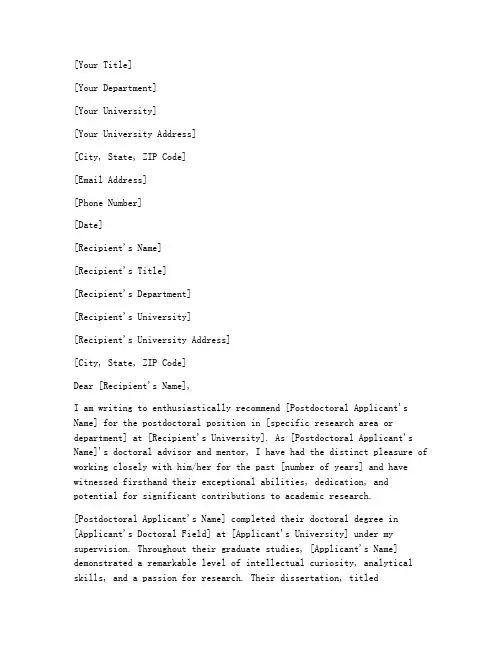 [Your Title]

[Your Department]

[Your University]

[Your University Address]

[City, State, ZIP Code]

[Email Address]

[Phone Number]

[Date]

[Recipient's Name]

[Recipient's Title]

[Recipient's Department]

[Recipient's University]

[Recipient's University Address]

[City, State, ZIP Code]

Dear [Recipient's Name],

I am writing to enthusiastically recommend [Postdoctoral Applicant's Name] for the postdoctoral position in [specific research area or department] at [Recipient's University]. As [Postdoctoral Applicant's Name]'s doctoral advisor and mentor, I have had the distinct pleasure of working closely with him/her for the past [number of years] and have witnessed firsthand their exceptional abilities, dedication, and potential for significant contributions to academic research.

[Postdoctoral Applicant's Name] completed their doctoral degree in [Applicant's Doctoral Field] at [Applicant's University] under my supervision. Throughout their graduate studies, [Applicant's Name] demonstrated a remarkable level of intellectual curiosity, analytical skills, and a passion for research. Their dissertation, titled